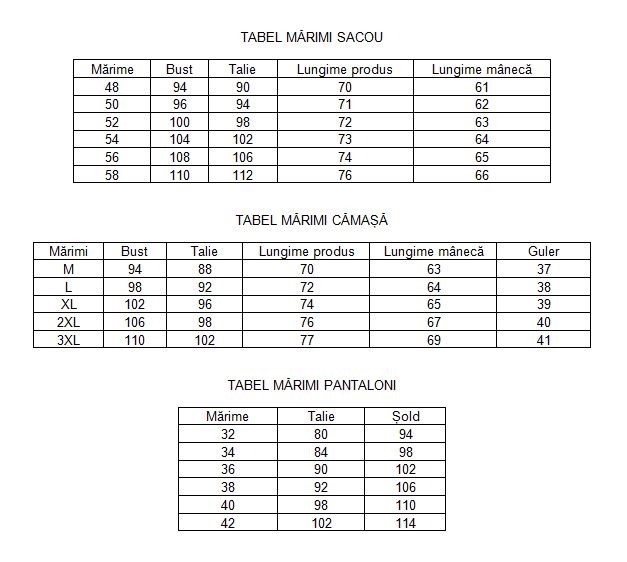 TABEL MĂRIMI SACOU

| Mărime | Bust | Talie | Lungime produs | Lungime mânecă |
|---|---|---|---|---|
| 48 | 94 | 90 | 70 | 61 |
| 50 | 96 | 94 | 71 | 62 |
| 52 | 100 | 98 | 72 | 63 |
| 54 | 104 | 102 | 73 | 64 |
| 56 | 108 | 106 | 74 | 65 |
| 58 | 110 | 112 | 76 | 66 |

TABEL MĂRIMI CĂMAȘĂ

| Mărimi | Bust | Talie | Lungime produs | Lungime mânecă | Guler |
|---|---|---|---|---|---|
| M | 94 | 88 | 70 | 63 | 37 |
| L | 98 | 92 | 72 | 64 | 38 |
| XL | 102 | 96 | 74 | 65 | 39 |
| 2XL | 106 | 98 | 76 | 67 | 40 |
| 3XL | 110 | 102 | 77 | 69 | 41 |

TABEL MĂRIMI PANTALONI

| Mărime | Talie | Șold |
|---|---|---|
| 32 | 80 | 94 |
| 34 | 84 | 98 |
| 36 | 90 | 102 |
| 38 | 92 | 106 |
| 40 | 98 | 110 |
| 42 | 102 | 114 |